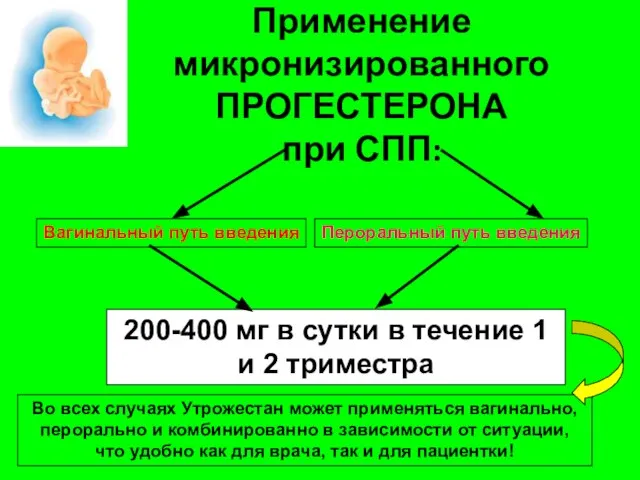 Применение микронизированного ПРОГЕСТЕРОНА при СПП:

Вагинальный путь введения

Пероральный путь введения

200-400 мг в сутки в течение 1 и 2 триместра

Во всех случаях Утрожестан может применяться вагинально, перорально и комбинированно в зависимости от ситуации, что удобно как для врача, так и для пациентки!